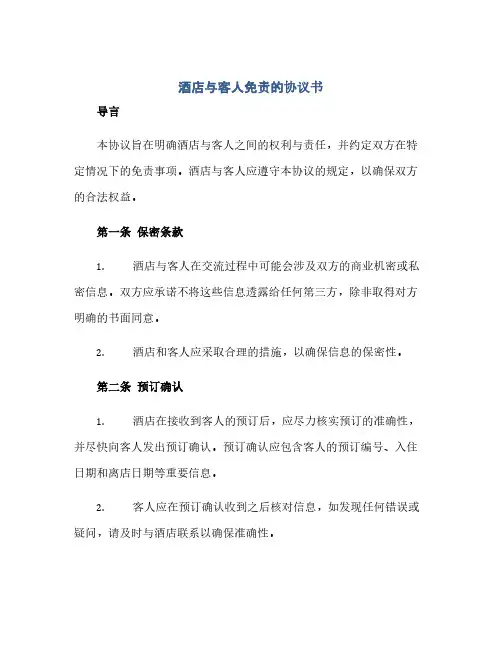 酒店与客人免责的协议书

导言

本协议旨在明确酒店与客人之间的权利与责任，并约定双方在特定情况下的免责事项。酒店与客人应遵守本协议的规定，以确保双方的合法权益。

第一条 保密条款

1. 酒店与客人在交流过程中可能会涉及双方的商业机密或私密信息。双方应承诺不将这些信息透露给任何第三方，除非取得对方明确的书面同意。

2. 酒店和客人应采取合理的措施，以确保信息的保密性。

第二条 预订确认

1. 酒店在接收到客人的预订后，应尽力核实预订的准确性，并尽快向客人发出预订确认。预订确认应包含客人的预订编号、入住日期和离店日期等重要信息。

2. 客人应在预订确认收到之后核对信息，如发现任何错误或疑问，请及时与酒店联系以确保准确性。